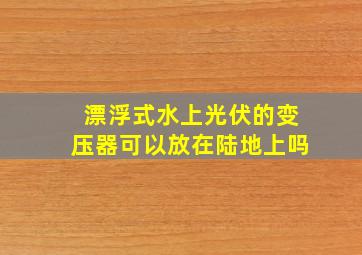 漂浮式水上光伏的变压器可以放在陆地上吗